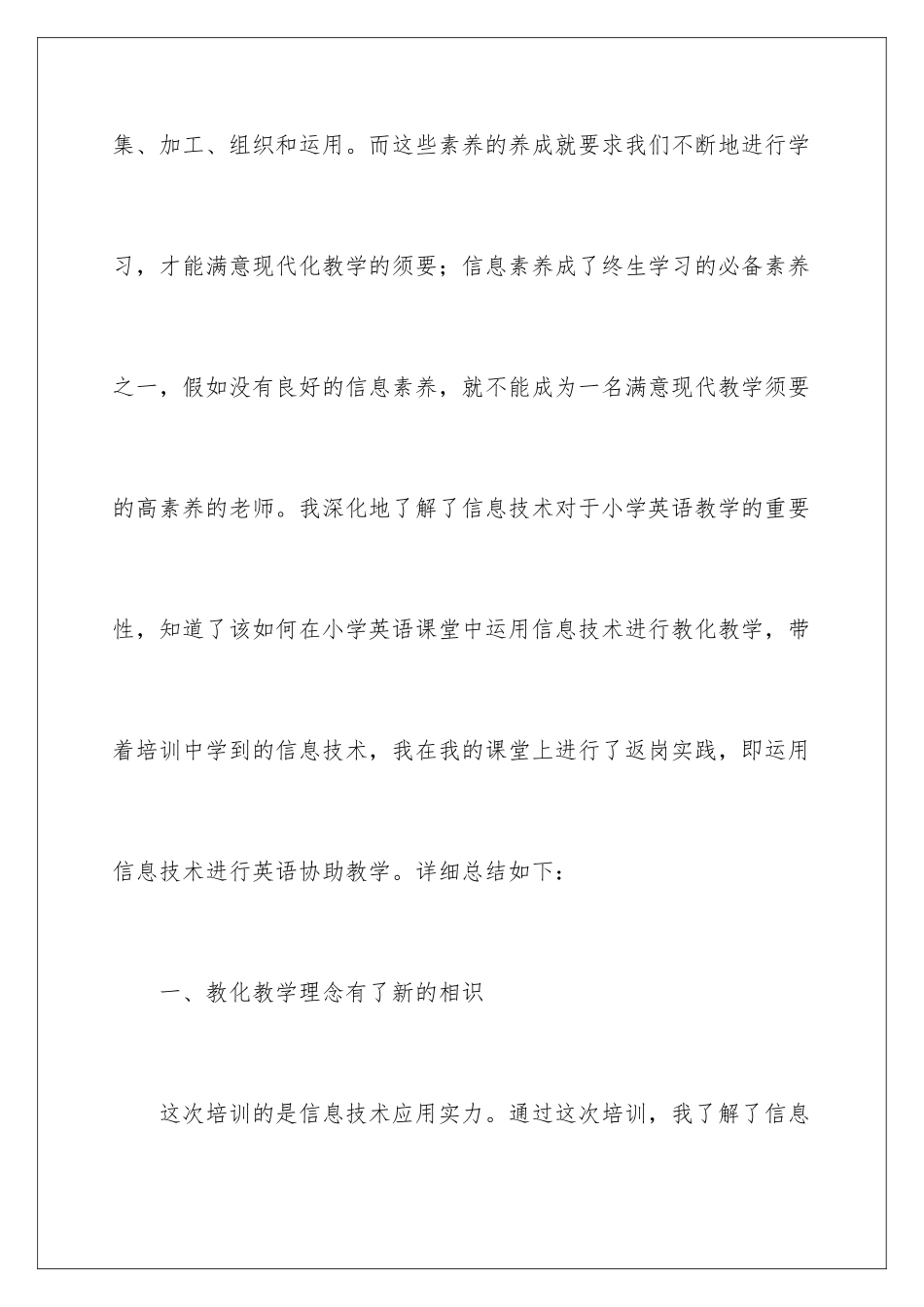 集、加工、组织和运用。而这些素养的养成就要求我们不断地进行学习，才能满意现代化教学的须要；信息素养成了终生学习的必备素养之一，假如没有良好的信息素养，就不能成为一名满意现代教学须要的高素养的老师。我深化地了解了信息技术对于小学英语教学的重要性，知道了该如何在小学英语课堂中运用信息技术进行教化教学，带着培训中学到的信息技术，我在我的课堂上进行了返岗实践，即运用信息技术进行英语协助教学。详细总结如下：

一、教化教学理念有了新的相识

这次培训的是信息技术应用实力。通过这次培训，我了解了信息